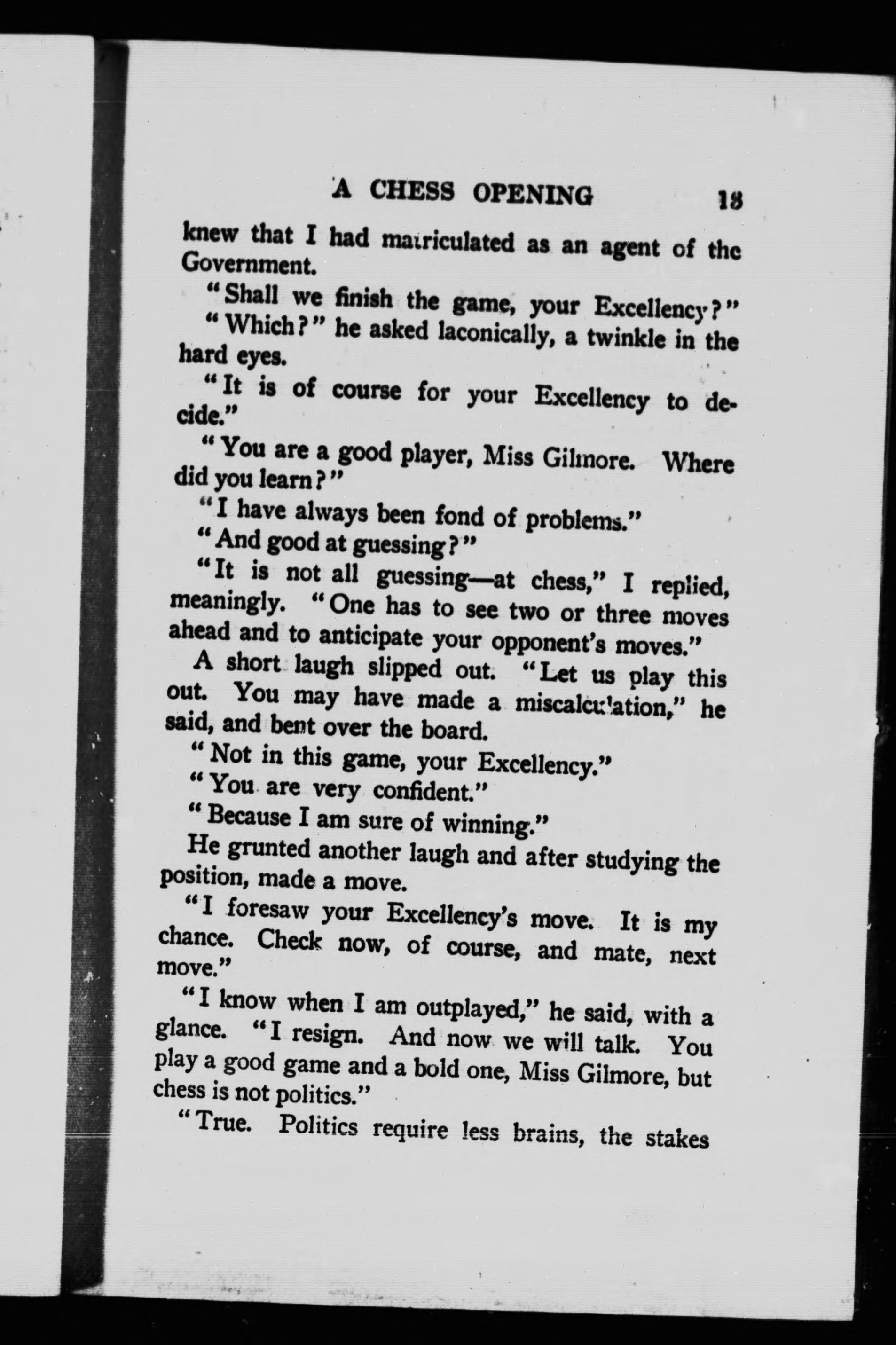 A CHESS OPENING 13

knew that I had matriculated as an agent of the Government.

"Shall we finish the game, your Excellency?"

"Which?" he asked laconically, a twinkle in the hard eyes.

"It is of course for your Excellency to decide."

"You are a good player, Miss Gilmore. Where did you learn?"

"I have always been fond of problems."

"And good at guessing?"

"It is not all guessing—at chess," I replied, meaningly. "One has to see two or three moves ahead and to anticipate your opponent's moves."

A short laugh slipped out. "Let us play this out. You may have made a miscalculation," he said, and bent over the board.

"Not in this game, your Excellency."

"You are very confident."

"Because I am sure of winning."

He grunted another laugh and after studying the position, made a move.

"I foresaw your Excellency's move. It is my chance. Check now, of course, and mate, next move."

"I know when I am outplayed," he said, with a glance. "I resign. And now we will talk. You play a good game and a bold one, Miss Gilmore, but chess is not politics."

"True. Politics require less brains, the stakes